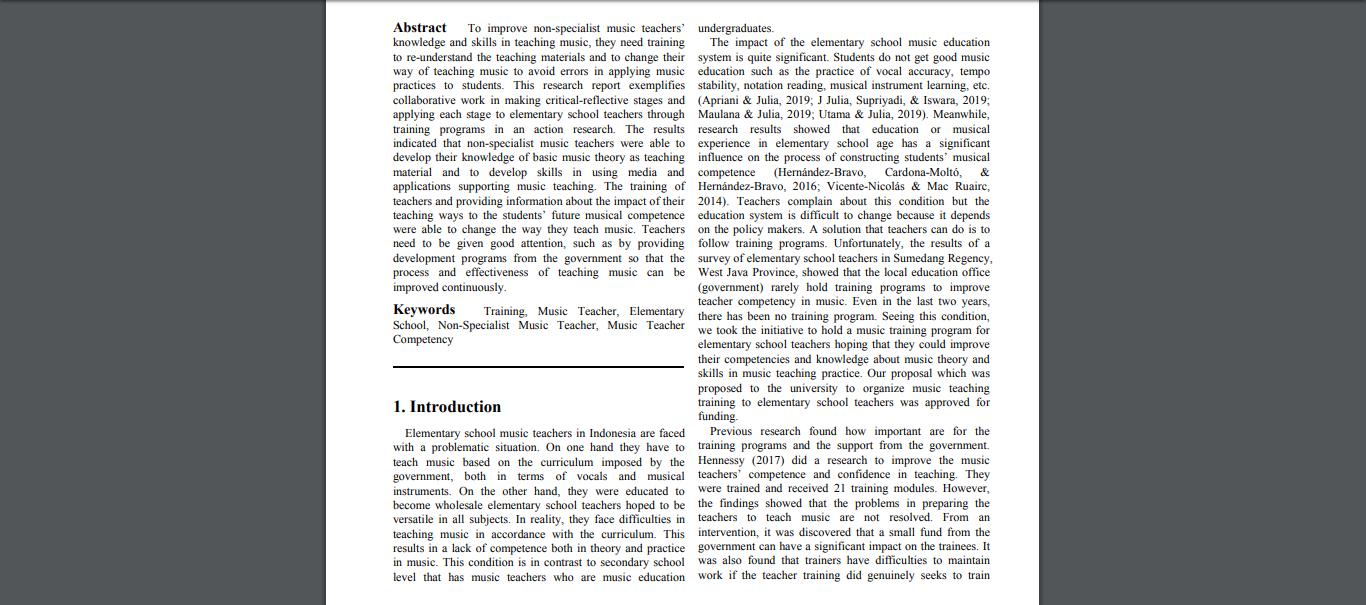 **Abstract** To improve non-specialist music teachers' knowledge and skills in teaching music, they need training to re-understand the teaching materials and to change their way of teaching music to avoid errors in applying music practices to students. This research report exemplifies collaborative work in making critical-reflective stages and applying each stage to elementary school teachers through training programs in an action research. The results indicated that non-specialist music teachers were able to develop their knowledge of basic music theory as teaching material and to develop skills in using media and applications supporting music teaching. The training of teachers and providing information about the impact of their teaching ways to the students' future musical competence were able to change the way they teach music. Teachers need to be given good attention, such as by providing development programs from the government so that the process and effectiveness of teaching music can be improved continuously.

**Keywords** Training, Music Teacher, Elementary School, Non-Specialist Music Teacher, Music Teacher Competency

**1. Introduction**

Elementary school music teachers in Indonesia are faced with a problematic situation. On one hand they have to teach music based on the curriculum imposed by the government, both in terms of vocals and musical instruments. On the other hand, they were educated to become wholesale elementary school teachers hoped to be versatile in all subjects. In reality, they face difficulties in teaching music in accordance with the curriculum. This results in a lack of competence both in theory and practice in music. This condition is in contrast to secondary school level that has music teachers who are music education undergraduates.

The impact of the elementary school music education system is quite significant. Students do not get good music education such as the practice of vocal accuracy, tempo stability, notation reading, musical instrument learning, etc. (Apriani & Julia, 2019; J Julia, Supriyadi, & Iswara, 2019; Maulana & Julia, 2019; Utama & Julia, 2019). Meanwhile, research results showed that education or musical experience in elementary school age has a significant influence on the process of constructing students' musical competence (Hernández-Bravo, Cardona-Moltó, & Hernández-Bravo, 2016; Vicente-Nicolás & Mac Ruairc, 2014). Teachers complain about this condition but the education system is difficult to change because it depends on the policy makers. A solution that teachers can do is to follow training programs. Unfortunately, the results of a survey of elementary school teachers in Sumedang Regency, West Java Province, showed that the local education office (government) rarely hold training programs to improve teacher competency in music. Even in the last two years, there has been no training program. Seeing this condition, we took the initiative to hold a music training program for elementary school teachers hoping that they could improve their competencies and knowledge about music theory and skills in music teaching practice. Our proposal which was proposed to the university to organize music teaching training to elementary school teachers was approved for funding.

Previous research found how important are for the training programs and the support from the government. Hennessy (2017) did a research to improve the music teachers' competence and confidence in teaching. They were trained and received 21 training modules. However, the findings showed that the problems in preparing the teachers to teach music are not resolved. From an intervention, it was discovered that a small fund from the government can have a significant impact on the trainees. It was also found that trainers have difficulties to maintain work if the teacher training did genuinely seeks to train